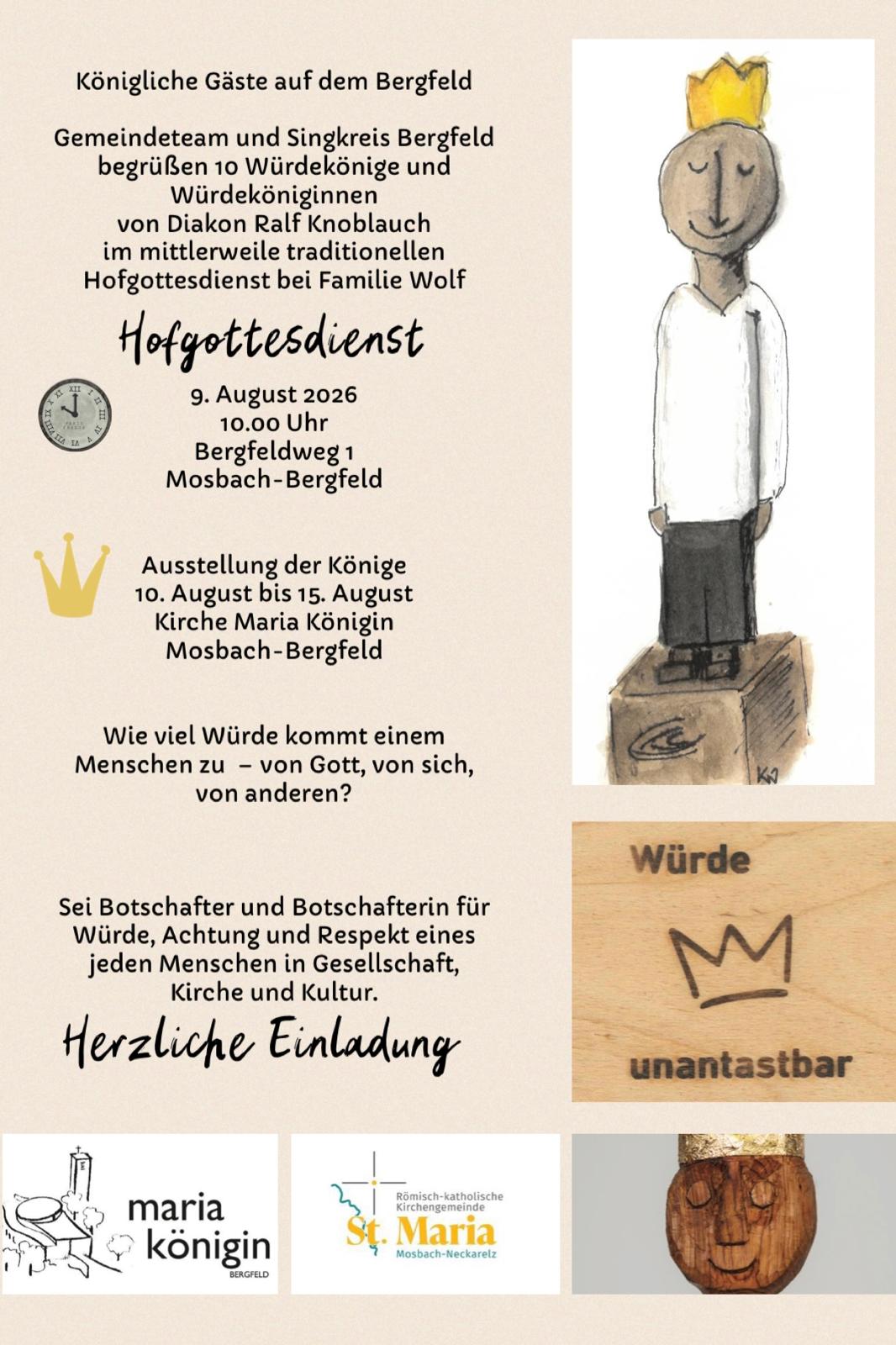 Königliche Gäste auf dem Bergfeld

Gemeindeteam und Singkreis Bergfeld begrüßen 10 Würdekönige und Würdeköniginnen von Diakon Ralf Knoblauch im mittlerweile traditionellen Hofgottesdienst bei Familie Wolf

Hofgottesdienst

9. August 2026
10.00 Uhr
Bergfeldweg 1
Mosbach-Bergfeld

Ausstellung der Könige
10. August bis 15. August
Kirche Maria Königin
Mosbach-Bergfeld

Wie viel Würde kommt einem Menschen zu – von Gott, von sich, von anderen?

Sei Botschafter und Botschafterin für Würde, Achtung und Respekt eines jeden Menschen in Gesellschaft, Kirche und Kultur.

Herzliche Einladung

Würde
unantastbar

maria
königin
BERGFELD

Römisch-katholische Kirchengemeinde
St. Maria
Mosbach-Neckarelz